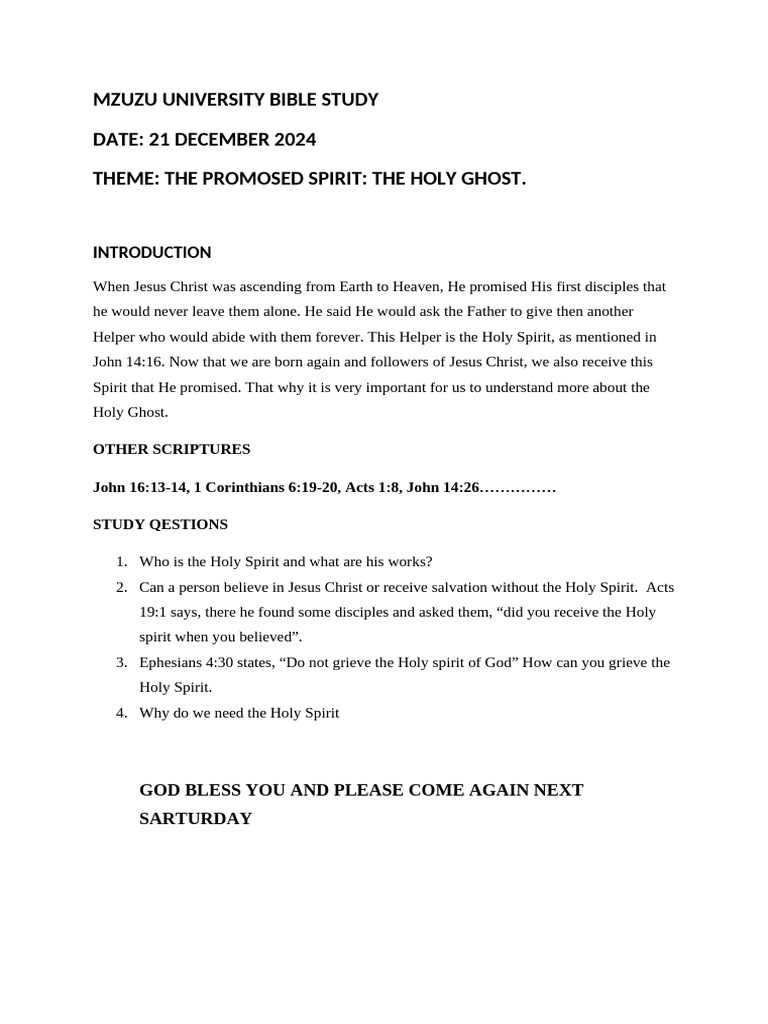 MZUZU UNIVERSITY BIBLE STUDY

DATE: 21 DECEMBER 2024

THEME: THE PROMOSED SPIRIT: THE HOLY GHOST.

INTRODUCTION

When Jesus Christ was ascending from Earth to Heaven, He promised His first disciples that he would never leave them alone. He said He would ask the Father to give then another Helper who would abide with them forever. This Helper is the Holy Spirit, as mentioned in John 14:16. Now that we are born again and followers of Jesus Christ, we also receive this Spirit that He promised. That why it is very important for us to understand more about the Holy Ghost.

OTHER SCRIPTURES

John 16:13-14, 1 Corinthians 6:19-20, Acts 1:8, John 14:26……………

STUDY QESTIONS

1. Who is the Holy Spirit and what are his works?
2. Can a person believe in Jesus Christ or receive salvation without the Holy Spirit. Acts 19:1 says, there he found some disciples and asked them, “did you receive the Holy spirit when you believed”.
3. Ephesians 4:30 states, “Do not grieve the Holy spirit of God” How can you grieve the Holy Spirit.
4. Why do we need the Holy Spirit

GOD BLESS YOU AND PLEASE COME AGAIN NEXT SARTURDAY